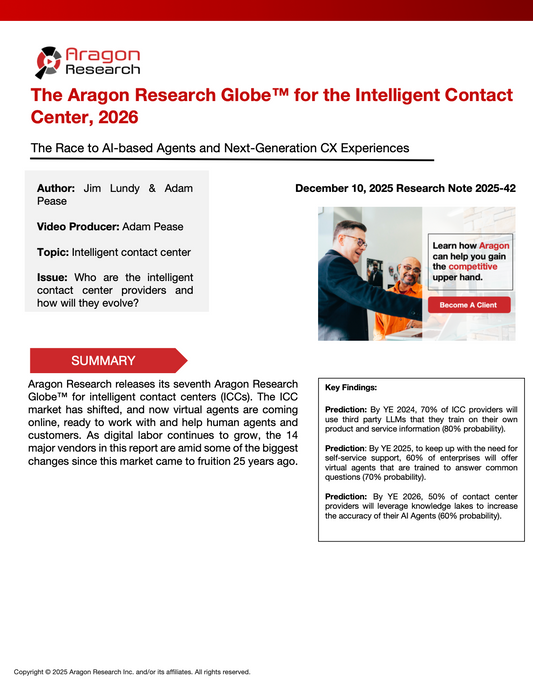 Aragon Research

The Aragon Research Globe™ for the Intelligent Contact Center, 2026

The Race to AI-based Agents and Next-Generation CX Experiences

Author: Jim Lundy & Adam Pease

Video Producer: Adam Pease

Topic: Intelligent contact center

Issue: Who are the intelligent contact center providers and how will they evolve?

December 10, 2025 Research Note 2025-42

Learn how Aragon can help you gain the competitive upper hand.

Become A Client

SUMMARY

Aragon Research releases its seventh Aragon Research Globe™ for intelligent contact centers (ICCs). The ICC market has shifted, and now virtual agents are coming online, ready to work with and help human agents and customers. As digital labor continues to grow, the 14 major vendors in this report are amid some of the biggest changes since this market came to fruition 25 years ago.

Key Findings:

Prediction: By YE 2024, 70% of ICC providers will use third party LLMs that they train on their own product and service information (80% probability).

Prediction: By YE 2025, to keep up with the need for self-service support, 60% of enterprises will offer virtual agents that are trained to answer common questions (70% probability).

Prediction: By YE 2026, 50% of contact center providers will leverage knowledge lakes to increase the accuracy of their AI Agents (60% probability).

Copyright © 2025 Aragon Research Inc. and/or its affiliates. All rights reserved.